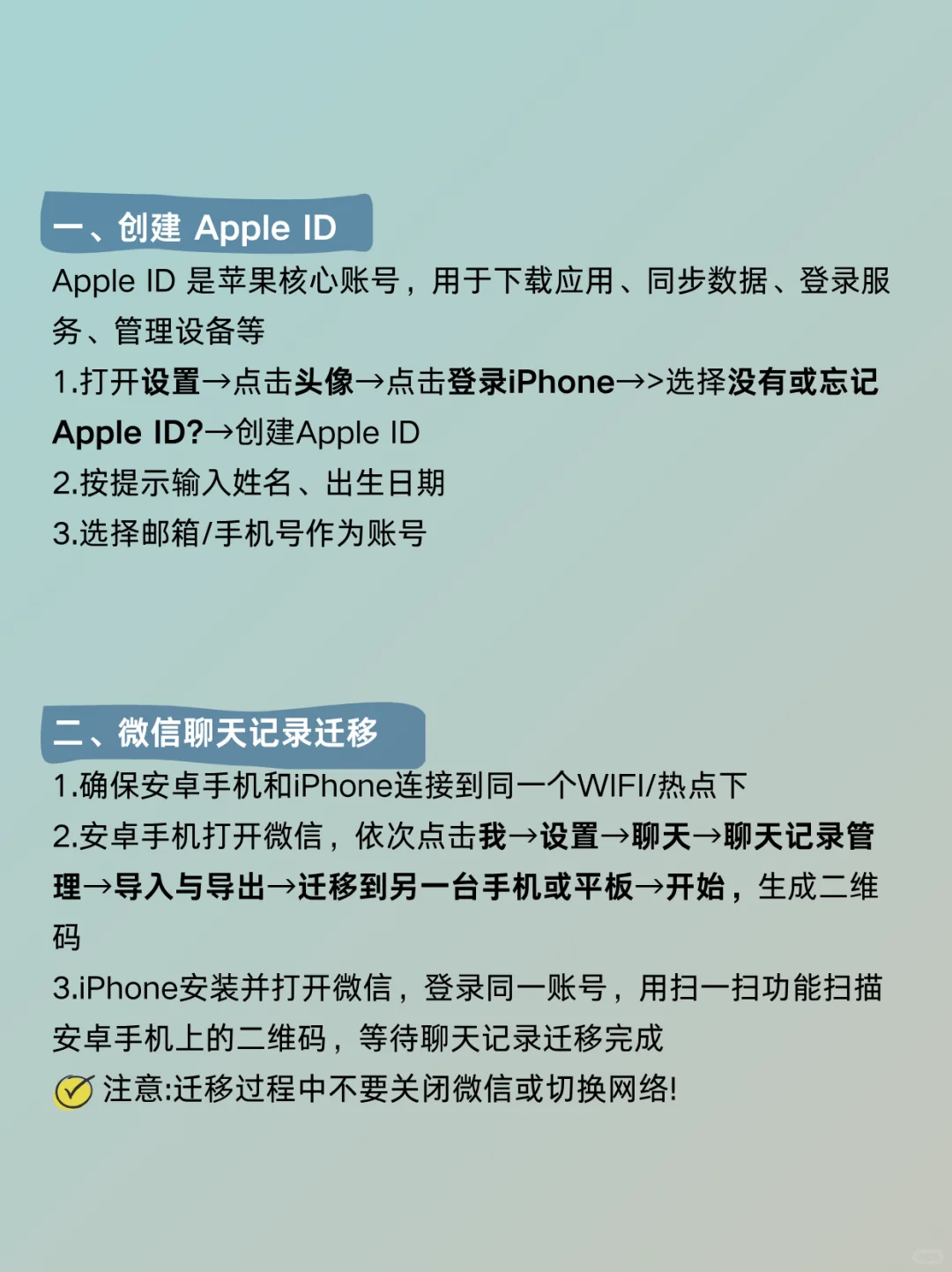 一、创建 Apple ID

Apple ID 是苹果核心账号，用于下载应用、同步数据、登录服务、管理设备等

1.打开设置→点击头像→点击登录iPhone→>选择没有或忘记Apple ID?→创建Apple ID

2.按提示输入姓名、出生日期

3.选择邮箱/手机号作为账号

二、微信聊天记录迁移

1.确保安卓手机和iPhone连接到同一个WIFI/热点下

2.安卓手机打开微信，依次点击我→设置→聊天→聊天记录管理→导入与导出→迁移到另一台手机或平板→开始，生成二维码

3.iPhone安装并打开微信，登录同一账号，用扫一扫功能扫描安卓手机上的二维码，等待聊天记录迁移完成

注意:迁移过程中不要关闭微信或切换网络!